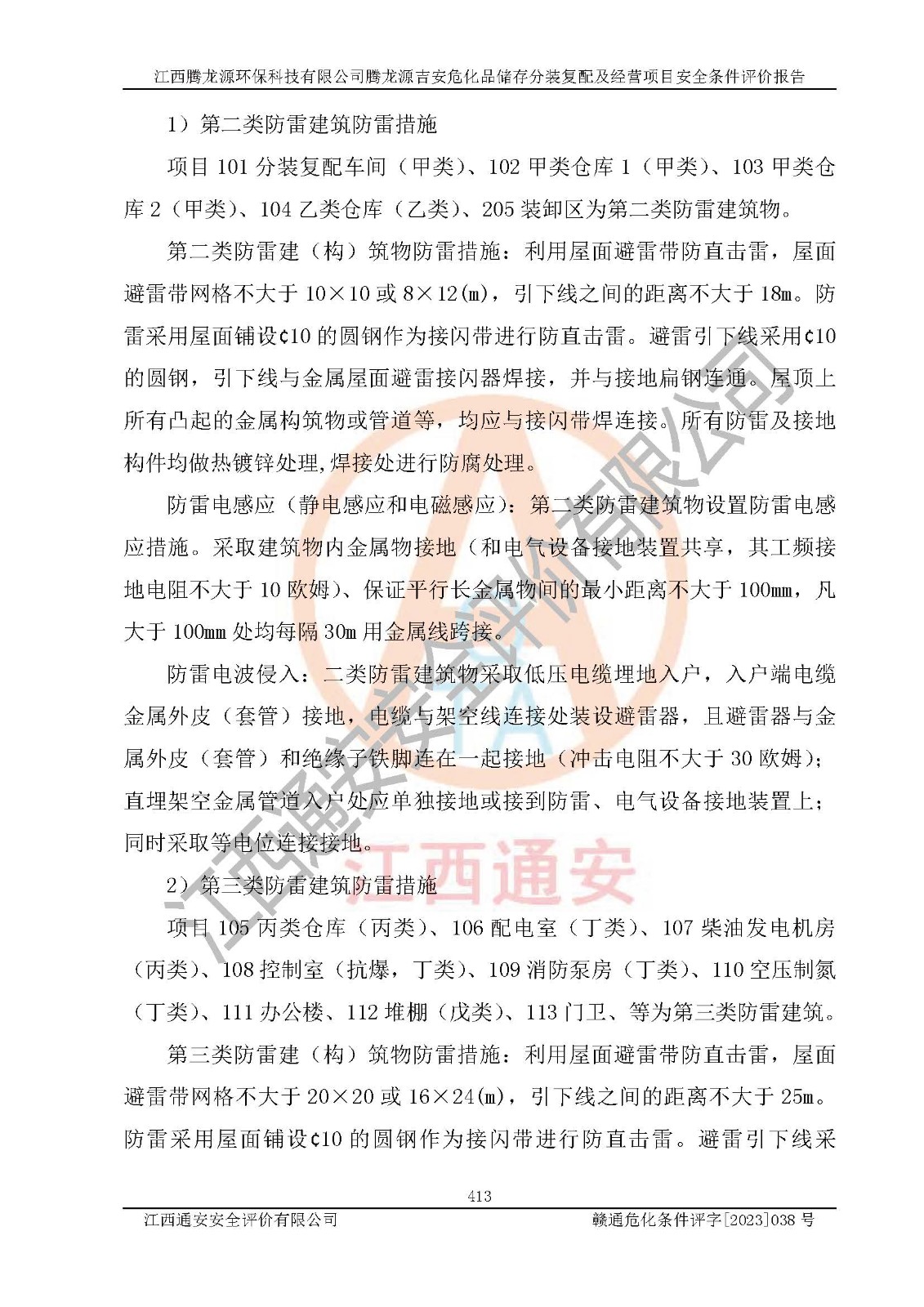 江西腾龙源环保科技有限公司腾龙源吉安危化品储存分装复配及经营项目安全条件评价报告

1）第二类防雷建筑防雷措施

项目 101 分装复配车间（甲类）、102 甲类仓库 1（甲类）、103 甲类仓库 2（甲类）、104 乙类仓库（乙类）、205 装卸区为第二类防雷建筑物。

第二类防雷建（构）筑物防雷措施：利用屋面避雷带防直击雷，屋面避雷带网格不大于 10×10 或 8×12(m)，引下线之间的距离不大于 18m。防雷采用屋面铺设¢10 的圆钢作为接闪带进行防直击雷。避雷引下线采用¢10 的圆钢，引下线与金属屋面避雷接闪器焊接，并与接地扁钢连通。屋顶上所有凸起的金属构筑物或管道等，均应与接闪带焊连接。所有防雷及接地构件均做热镀锌处理,焊接处进行防腐处理。

防雷电感应（静电感应和电磁感应）：第二类防雷建筑物设置防雷电感应措施。采取建筑物内金属物接地（和电气设备接地装置共享，其工频接地电阻不大于 10 欧姆）、保证平行长金属物间的最小距离不大于 100mm，凡大于 100mm 处均每隔 30m 用金属线跨接。

防雷电波侵入：二类防雷建筑物采取低压电缆埋地入户，入户端电缆金属外皮（套管）接地，电缆与架空线连接处装设避雷器，且避雷器与金属外皮（套管）和绝缘子铁脚连在一起接地（冲击电阻不大于 30 欧姆）；直埋架空金属管道入户处应单独接地或接到防雷、电气设备接地装置上；同时采取等电位连接接地。

2）第三类防雷建筑防雷措施

项目 105 丙类仓库（丙类）、106 配电室（丁类）、107 柴油发电机房（丙类）、108 控制室（抗爆，丁类）、109 消防泵房（丁类）、110 空压制氮（丁类）、111 办公楼、112 堆棚（戊类）、113 门卫、等为第三类防雷建筑。

第三类防雷建（构）筑物防雷措施：利用屋面避雷带防直击雷，屋面避雷带网格不大于 20×20 或 16×24(m)，引下线之间的距离不大于 25m。防雷采用屋面铺设¢10 的圆钢作为接闪带进行防直击雷。避雷引下线采

413

江西通安安全评价有限公司 赣通危化条件评字[2023]038 号

江西通安安全评价有限公司 江西通安